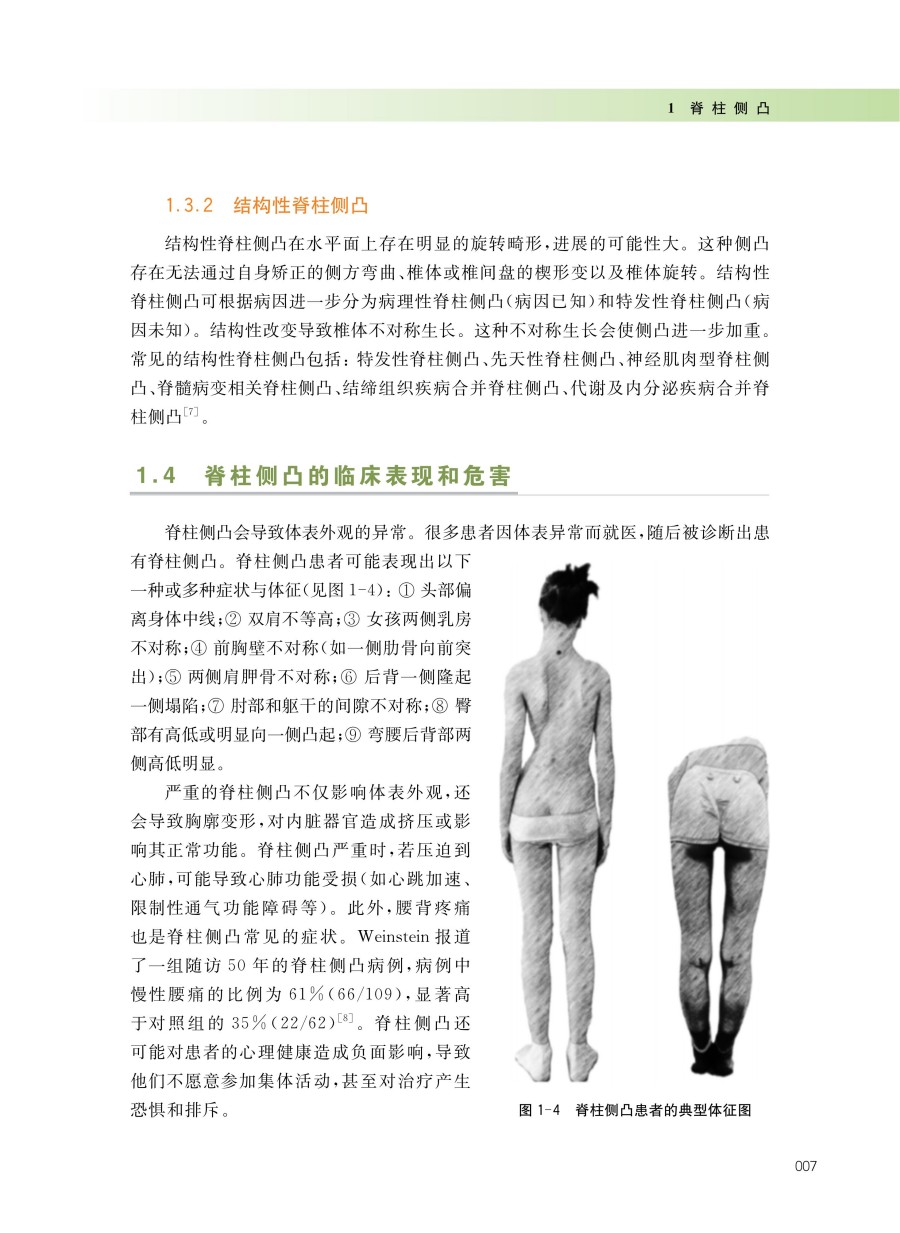 1 脊柱侧凸

1.3.2 结构性脊柱侧凸

结构性脊柱侧凸在水平面上存在明显的旋转畸形，进展的可能性大。这种侧凸存在无法通过自身矫正的侧方弯曲、椎体或椎间盘的楔形变以及椎体旋转。结构性脊柱侧凸可根据病因进一步分为病理性脊柱侧凸（病因已知）和特发性脊柱侧凸（病因未知）。结构性改变导致椎体不对称生长。这种不对称生长会使侧凸进一步加重。常见的结构性脊柱侧凸包括：特发性脊柱侧凸、先天性脊柱侧凸、神经肌肉型脊柱侧凸、脊髓病变相关脊柱侧凸、结缔组织疾病合并脊柱侧凸、代谢及内分泌疾病合并脊柱侧凸$^{[7]}$。

1.4 脊柱侧凸的临床表现和危害

脊柱侧凸会导致体表外观的异常。很多患者因体表异常而就医，随后被诊断出患有脊柱侧凸。脊柱侧凸患者可能表现出以下一种或多种症状与体征（见图 1-4）：① 头部偏离身体中线；② 双肩不等高；③ 女孩两侧乳房不对称；④ 前胸壁不对称（如一侧肋骨向前突出）；⑤ 两侧肩胛骨不对称；⑥ 后背一侧隆起一侧塌陷；⑦ 肘部和躯干的间隙不对称；⑧ 臀部有高低或明显向一侧凸起；⑨ 弯腰后背部两侧高低明显。

严重的脊柱侧凸不仅影响体表外观，还会导致胸廓变形，对内脏器官造成挤压或影响其正常功能。脊柱侧凸严重时，若压迫到心肺，可能导致心肺功能受损（如心跳加速、限制性通气功能障碍等）。此外，腰背疼痛也是脊柱侧凸常见的症状。Weinstein 报道了一组随访 50 年的脊柱侧凸病例，病例中慢性腰痛的比例为 61%（66/109），显著高于对照组的 35%（22/62）$^{[8]}$。脊柱侧凸还可能对患者的心理健康造成负面影响，导致他们不愿意参加集体活动，甚至对治疗产生恐惧和排斥。

图 1-4 脊柱侧凸患者的典型体征图

007